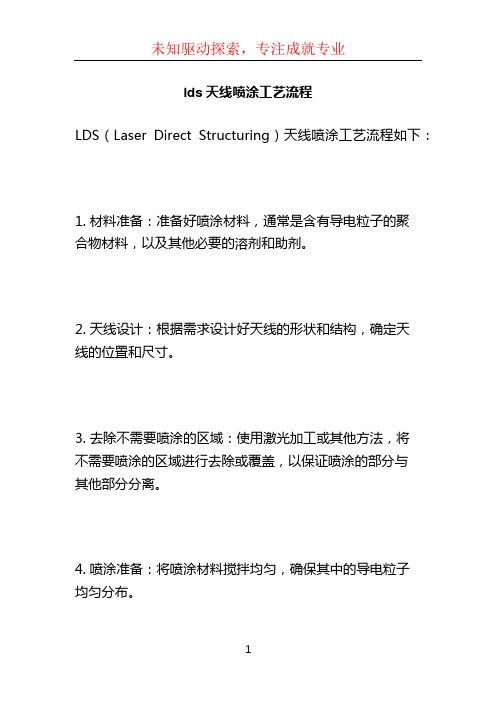 未知驱动探索，专注成就专业

lds 天线喷涂工艺流程

LDS（Laser Direct Structuring）天线喷涂工艺流程如下：

1. 材料准备：准备好喷涂材料，通常是含有导电粒子的聚合物材料，以及其他必要的溶剂和助剂。

2. 天线设计：根据需求设计好天线的形状和结构，确定天线的位置和尺寸。

3. 去除不需要喷涂的区域：使用激光加工或其他方法，将不需要喷涂的区域进行去除或覆盖，以保证喷涂的部分与其他部分分离。

4. 喷涂准备：将喷涂材料搅拌均匀，确保其中的导电粒子均匀分布。

1